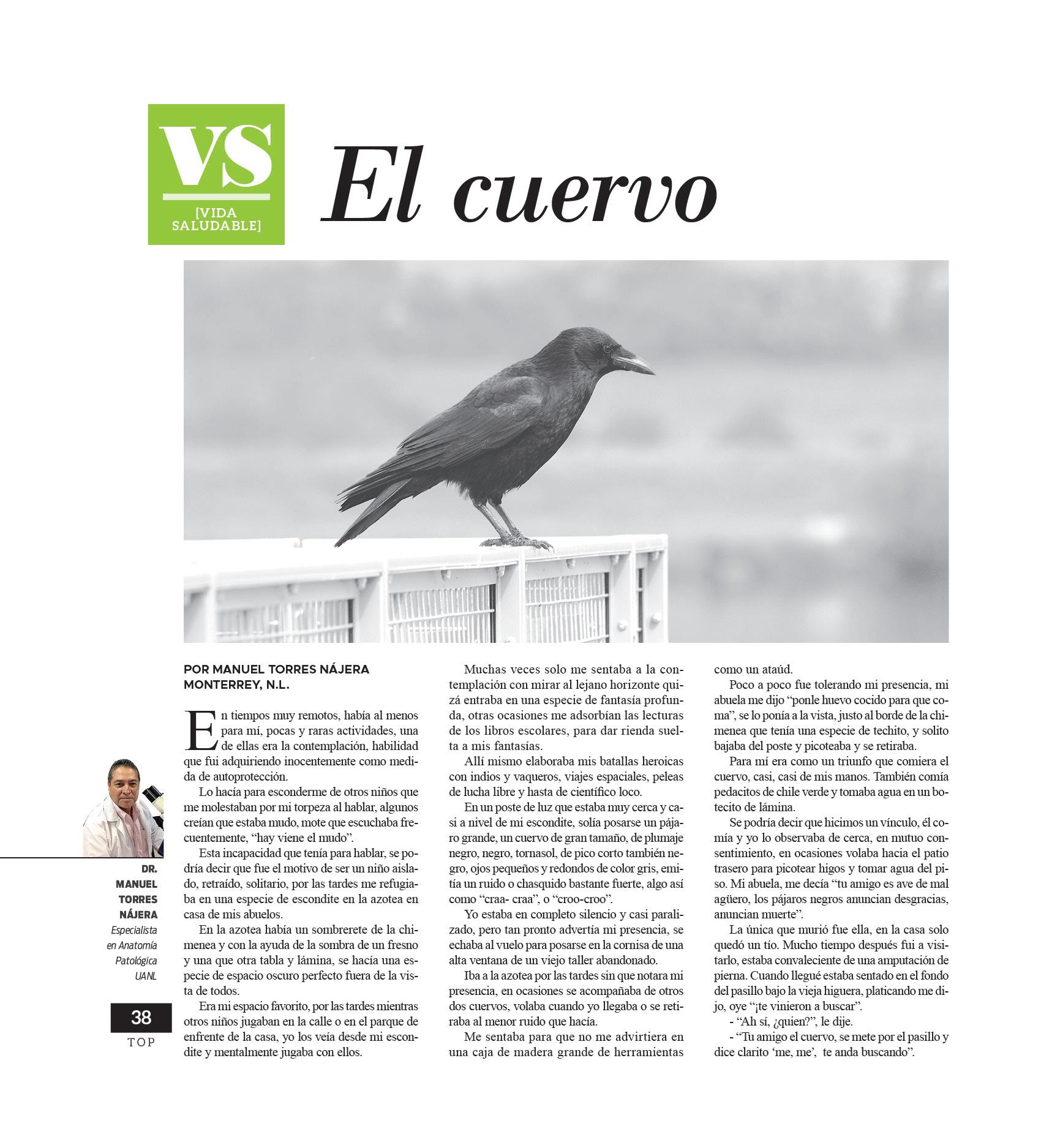 VS
[VIDA SALUDABLE]

El cuervo

POR MANUEL TORRES NÁJERA
MONTERREY, N.L.

En tiempos muy remotos, había al menos para mí, pocas y raras actividades, una de ellas era la contemplación, habilidad que fui adquiriendo inocentemente como medida de autoprotección.

Lo hacía para esconderme de otros niños que me molestaban por mi torpeza al hablar, algunos creían que estaba mudo, mote que escuchaba frecuentemente, "hay viene el mudo".

Esta incapacidad que tenía para hablar, se podría decir que fue el motivo de ser un niño aislado, retraído, solitario, por las tardes me refugiaba en una especie de escondite en la azotea en casa de mis abuelos.

En la azotea había un sombrerete de la chimenea y con la ayuda de la sombra de un fresno y una que otra tabla y lámina, se hacía una especie de espacio oscuro perfecto fuera de la vista de todos.

Era mi espacio favorito, por las tardes mientras otros niños jugaban en la calle o en el parque de enfrente de la casa, yo los veía desde mi escondite y mentalmente jugaba con ellos.

Muchas veces solo me sentaba a la contemplación con mirar al lejano horizonte quizá entraba en una especie de fantasía profunda, otras ocasiones me adsorbían las lecturas de los libros escolares, para dar rienda suelta a mis fantasías.

Allí mismo elaboraba mis batallas heroicas con indios y vaqueros, viajes espaciales, peleas de lucha libre y hasta de científico loco.

En un poste de luz que estaba muy cerca y casi a nivel de mi escondite, solía posarse un pájaro grande, un cuervo de gran tamaño, de plumaje negro, negro, tornasol, de pico corto también negro, ojos pequeños y redondos de color gris, emitía un ruido o chasquido bastante fuerte, algo así como "craa- craa", o "croo-croo".

Yo estaba en completo silencio y casi paralizado, pero tan pronto advertía mi presencia, se echaba al vuelo para posarse en la cornisa de una alta ventana de un viejo taller abandonado.

Iba a la azotea por las tardes sin que notara mi presencia, en ocasiones se acompañaba de otros dos cuervos, volaba cuando yo llegaba o se retiraba al menor ruido que hacía.

Me sentaba para que no me advirtiera en una caja de madera grande de herramientas como un ataúd.

Poco a poco fue tolerando mi presencia, mi abuela me dijo "ponle huevo cocido para que coma", se lo ponía a la vista, justo al borde de la chimenea que tenía una especie de techito, y solito bajaba del poste y picoteaba y se retiraba.

Para mí era como un triunfo que comiera el cuervo, casi, casi de mis manos. También comía pedacitos de chile verde y tomaba agua en un botecito de lámina.

Se podría decir que hicimos un vínculo, él comía y yo lo observaba de cerca, en mutuo consentimiento, en ocasiones volaba hacia el patio trasero para picotear higos y tomar agua del piso. Mi abuela, me decía "tu amigo es ave de mal agüero, los pájaros negros anuncian desgracias, anuncian muerte".

La única que murió fue ella, en la casa solo quedó un tío. Mucho tiempo después fui a visitarlo, estaba convaleciente de una amputación de pierna. Cuando llegué estaba sentado en el fondo del pasillo bajo la vieja higuera, platicando me dijo, oye "¡te vinieron a buscar".

- "Ah sí, ¿quien?", le dije.

- "Tu amigo el cuervo, se mete por el pasillo y dice clarito 'me, me', te anda buscando".

DR.
MANUEL
TORRES
NÁJERA
Especialista
en Anatomía
Patológica
UANL

38
TOP